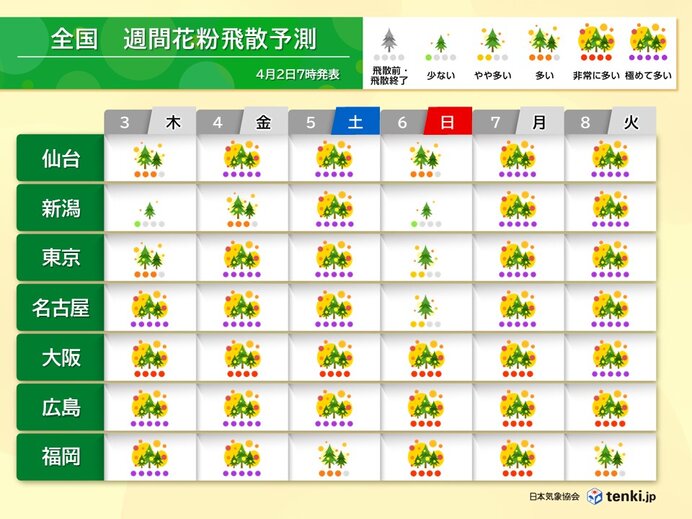 全国　週間花粉飛散予測

4月2日7時発表

飛散前・飛散終了　少ない　やや多い　多い　非常に多い　極めて多い

| | 3 木 | 4 金 | 5 土 | 6 日 | 7 月 | 8 火 |
|---|---|---|---|---|---|---|
| 仙台 | | | | | | |
| 新潟 | | | | | | |
| 東京 | | | | | | |
| 名古屋 | | | | | | |
| 大阪 | | | | | | |
| 広島 | | | | | | |
| 福岡 | | | | | | |

日本気象協会　tenki.jp